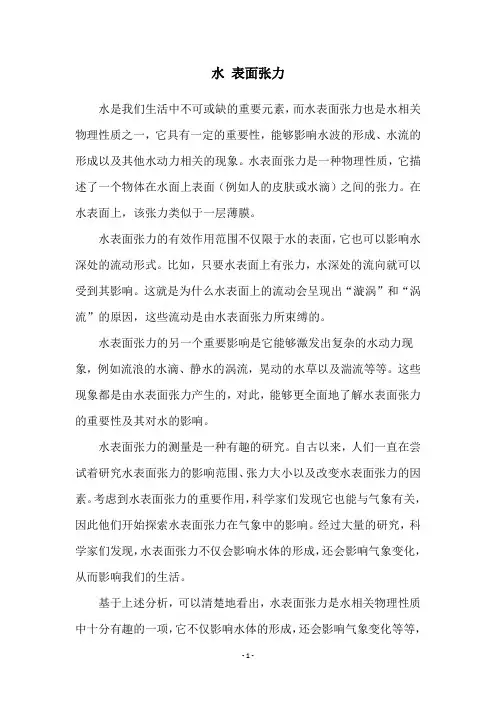 水 表面张力

水是我们生活中不可或缺的重要元素，而水表面张力也是水相关物理性质之一，它具有一定的重要性，能够影响水波的形成、水流的形成以及其他水动力相关的现象。水表面张力是一种物理性质，它描述了一个物体在水面上表面（例如人的皮肤或水滴）之间的张力。在水表面上，该张力类似于一层薄膜。

水表面张力的有效作用范围不仅限于水的表面，它也可以影响水深处的流动形式。比如，只要水表面上有张力，水深处的流向就可以受到其影响。这就是为什么水表面上的流动会呈现出“漩涡”和“涡流”的原因，这些流动是由水表面张力所束缚的。

水表面张力的另一个重要影响是它能够激发出复杂的水动力现象，例如流浪的水滴、静水的涡流，晃动的水草以及湍流等等。这些现象都是由水表面张力产生的，对此，能够更全面地了解水表面张力的重要性及其对水的影响。

水表面张力的测量是一种有趣的研究。自古以来，人们一直在尝试着研究水表面张力的影响范围、张力大小以及改变水表面张力的因素。考虑到水表面张力的重要作用，科学家们发现它也能与气象有关，因此他们开始探索水表面张力在气象中的影响。经过大量的研究，科学家们发现，水表面张力不仅会影响水体的形成，还会影响气象变化，从而影响我们的生活。

基于上述分析，可以清楚地看出，水表面张力是水相关物理性质中十分有趣的一项，它不仅影响水体的形成，还会影响气象变化等等，

- 1 -